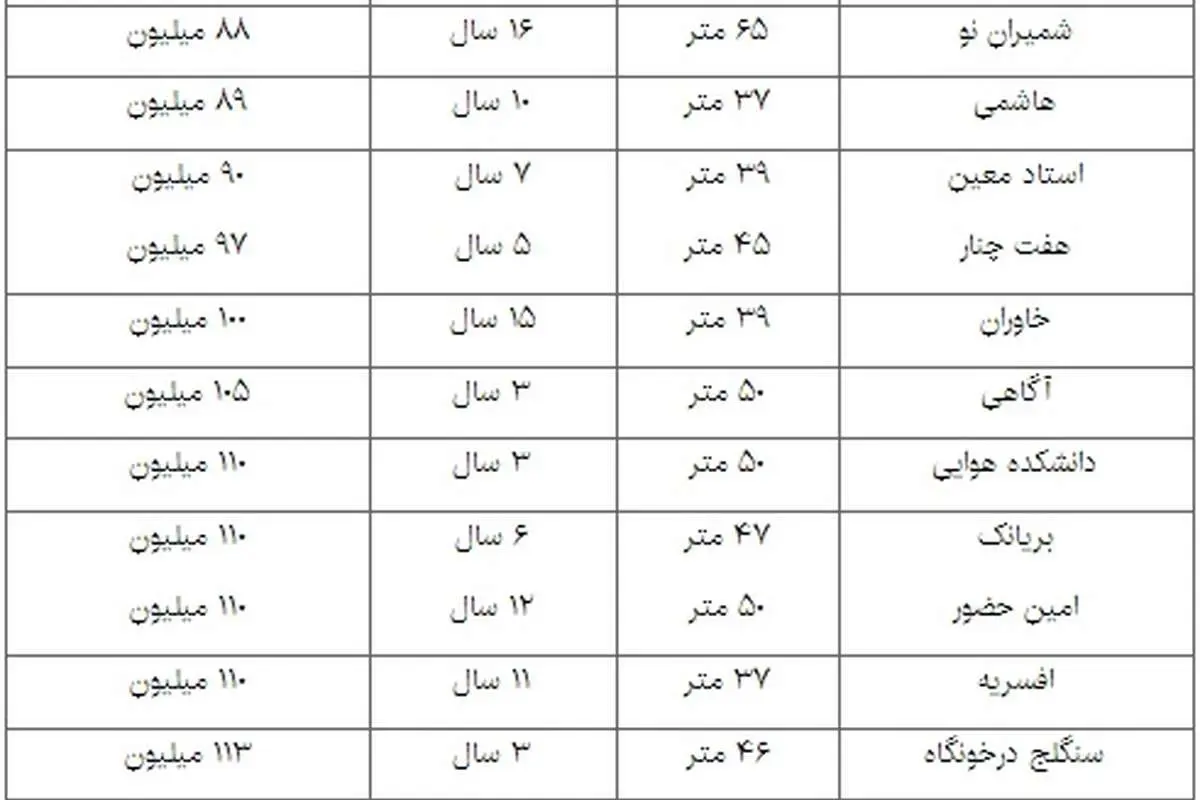 | شمیران نو | ۶۵ متر | ۱۶ سال | ۸۸ میلیون |
|---|---|---|---|
| هاشمی | ۳۷ متر | ۱۰ سال | ۸۹ میلیون |
| استاد معین | ۳۹ متر | ۷ سال | ۹۰ میلیون |
| هفت چنار | ۴۵ متر | ۵ سال | ۹۷ میلیون |
| خاوران | ۳۹ متر | ۱۵ سال | ۱۰۰ میلیون |
| آگاهی | ۵۰ متر | ۳ سال | ۱۰۵ میلیون |
| دانشکده هوایی | ۵۰ متر | ۳ سال | ۱۱۰ میلیون |
| بریانک | ۴۷ متر | ۶ سال | ۱۱۰ میلیون |
| امین حضور | ۵۰ متر | ۱۲ سال | ۱۱۰ میلیون |
| افسریه | ۳۷ متر | ۱۱ سال | ۱۱۰ میلیون |
| سنگلج درخونگاه | ۴۶ متر | ۳ سال | ۱۱۳ میلیون |